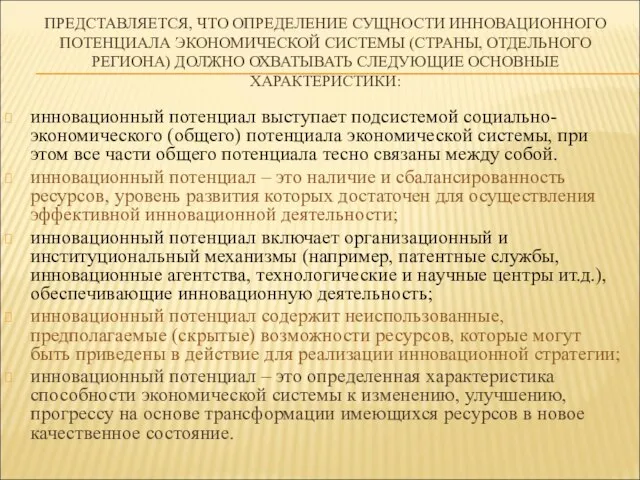 ПРЕДСТАВЛЯЕТСЯ, ЧТО ОПРЕДЕЛЕНИЕ СУЩНОСТИ ИННОВАЦИОННОГО ПОТЕНЦИАЛА ЭКОНОМИЧЕСКОЙ СИСТЕМЫ (СТРАНЫ, ОТДЕЛЬНОГО РЕГИОНА) ДОЛЖНО ОХВАТЫВАТЬ СЛЕДУЮЩИЕ ОСНОВНЫЕ ХАРАКТЕРИСТИКИ:

инновационный потенциал выступает подсистемой социально-экономического (общего) потенциала экономической системы, при этом все части общего потенциала тесно связаны между собой.

инновационный потенциал – это наличие и сбалансированность ресурсов, уровень развития которых достаточен для осуществления эффективной инновационной деятельности;

инновационный потенциал включает организационный и институциональный механизмы (например, патентные службы, инновационные агентства, технологические и научные центры ит.д.), обеспечивающие инновационную деятельность;

инновационный потенциал содержит неиспользованные, предполагаемые (скрытые) возможности ресурсов, которые могут быть приведены в действие для реализации инновационной стратегии;

инновационный потенциал – это определенная характеристика способности экономической системы к изменению, улучшению, прогрессу на основе трансформации имеющихся ресурсов в новое качественное состояние.